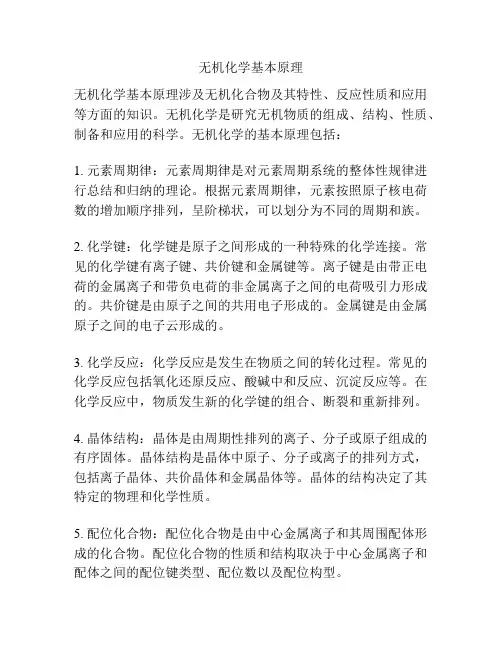 无机化学基本原理

无机化学基本原理涉及无机化合物及其特性、反应性质和应用等方面的知识。无机化学是研究无机物质的组成、结构、性质、制备和应用的科学。无机化学的基本原理包括：

1. 元素周期律：元素周期律是对元素周期系统的整体性规律进行总结和归纳的理论。根据元素周期律，元素按照原子核电荷数的增加顺序排列，呈阶梯状，可以划分为不同的周期和族。

2. 化学键：化学键是原子之间形成的一种特殊的化学连接。常见的化学键有离子键、共价键和金属键等。离子键是由带正电荷的金属离子和带负电荷的非金属离子之间的电荷吸引力形成的。共价键是由原子之间的共用电子形成的。金属键是由金属原子之间的电子云形成的。

3. 化学反应：化学反应是发生在物质之间的转化过程。常见的化学反应包括氧化还原反应、酸碱中和反应、沉淀反应等。在化学反应中，物质发生新的化学键的组合、断裂和重新排列。

4. 晶体结构：晶体是由周期性排列的离子、分子或原子组成的有序固体。晶体结构是晶体中原子、分子或离子的排列方式，包括离子晶体、共价晶体和金属晶体等。晶体的结构决定了其特定的物理和化学性质。

5. 配位化合物：配位化合物是由中心金属离子和其周围配体形成的化合物。配位化合物的性质和结构取决于中心金属离子和配体之间的配位键类型、配位数以及配位构型。